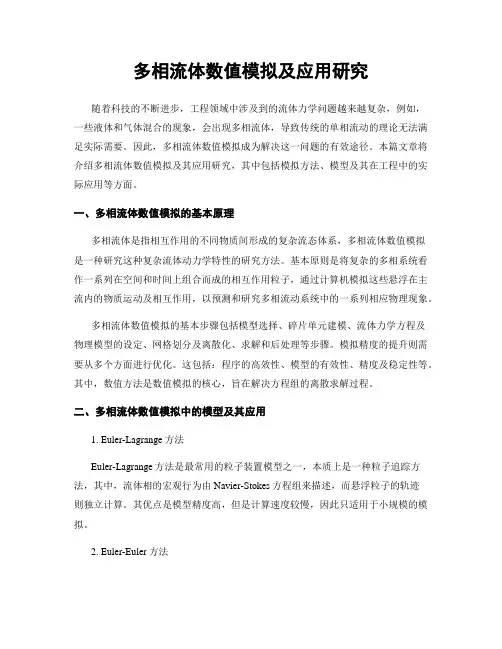 多相流体数值模拟及应用研究

随着科技的不断进步，工程领域中涉及到的流体力学问题越来越复杂，例如，一些液体和气体混合的现象，会出现多相流体，导致传统的单相流动的理论无法满足实际需要。因此，多相流体数值模拟成为解决这一问题的有效途径。本篇文章将介绍多相流体数值模拟及其应用研究，其中包括模拟方法、模型及其在工程中的实际应用等方面。

一、多相流体数值模拟的基本原理

多相流体是指相互作用的不同物质间形成的复杂流态体系，多相流体数值模拟是一种研究这种复杂流体动力学特性的研究方法。基本原则是将复杂的多相系统看作一系列在空间和时间上组合而成的相互作用粒子，通过计算机模拟这些悬浮在主流内的物质运动及相互作用，以预测和研究多相流动系统中的一系列相应物理现象。

多相流体数值模拟的基本步骤包括模型选择、碎片单元建模、流体力学方程及物理模型的设定、网格划分及离散化、求解和后处理等步骤。模拟精度的提升则需要从多个方面进行优化。这包括：程序的高效性、模型的有效性、精度及稳定性等。其中，数值方法是数值模拟的核心，旨在解决方程组的离散求解过程。

二、多相流体数值模拟中的模型及其应用

1. Euler-Lagrange 方法

Euler-Lagrange 方法是最常用的粒子装置模型之一，本质上是一种粒子追踪方法，其中，流体相的宏观行为由 Navier-Stokes 方程组来描述，而悬浮粒子的轨迹则独立计算。其优点是模型精度高，但是计算速度较慢，因此只适用于小规模的模拟。

2. Euler-Euler 方法